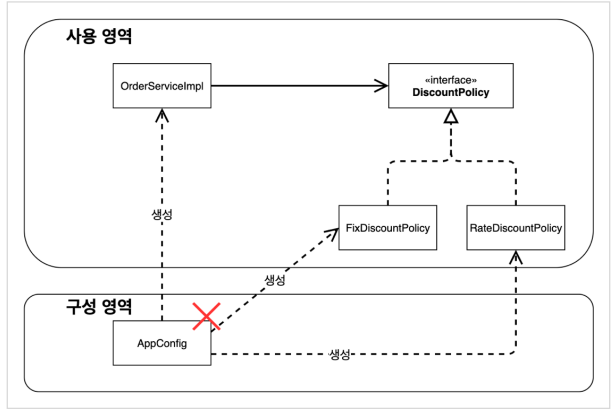 사용 영역

OrderServiceImpl

«interface»
DiscountPolicy

생성

FixDiscountPolicy

RateDiscountPolicy

생성

구성 영역

AppConfig

생성